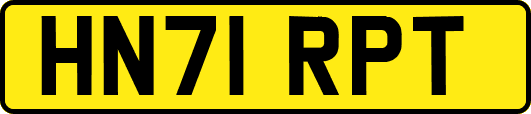 HN71 RPT